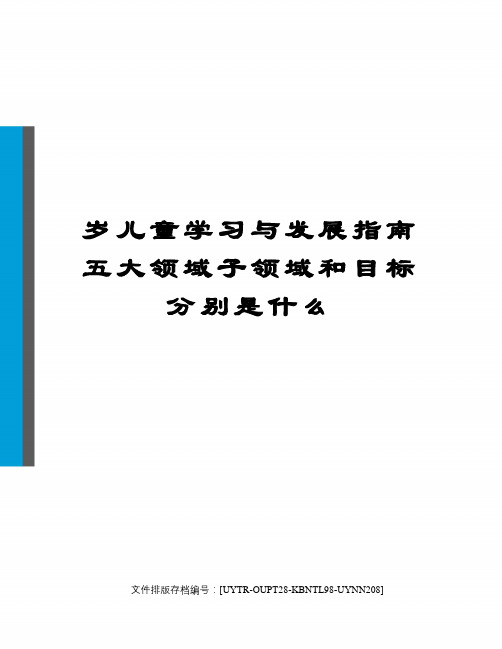 岁儿童学习与发展指南五大领域子领域和目标分别是什么

文件排版存档编号：[UYTR-OUPT28-KBNTL98-UYNN208]